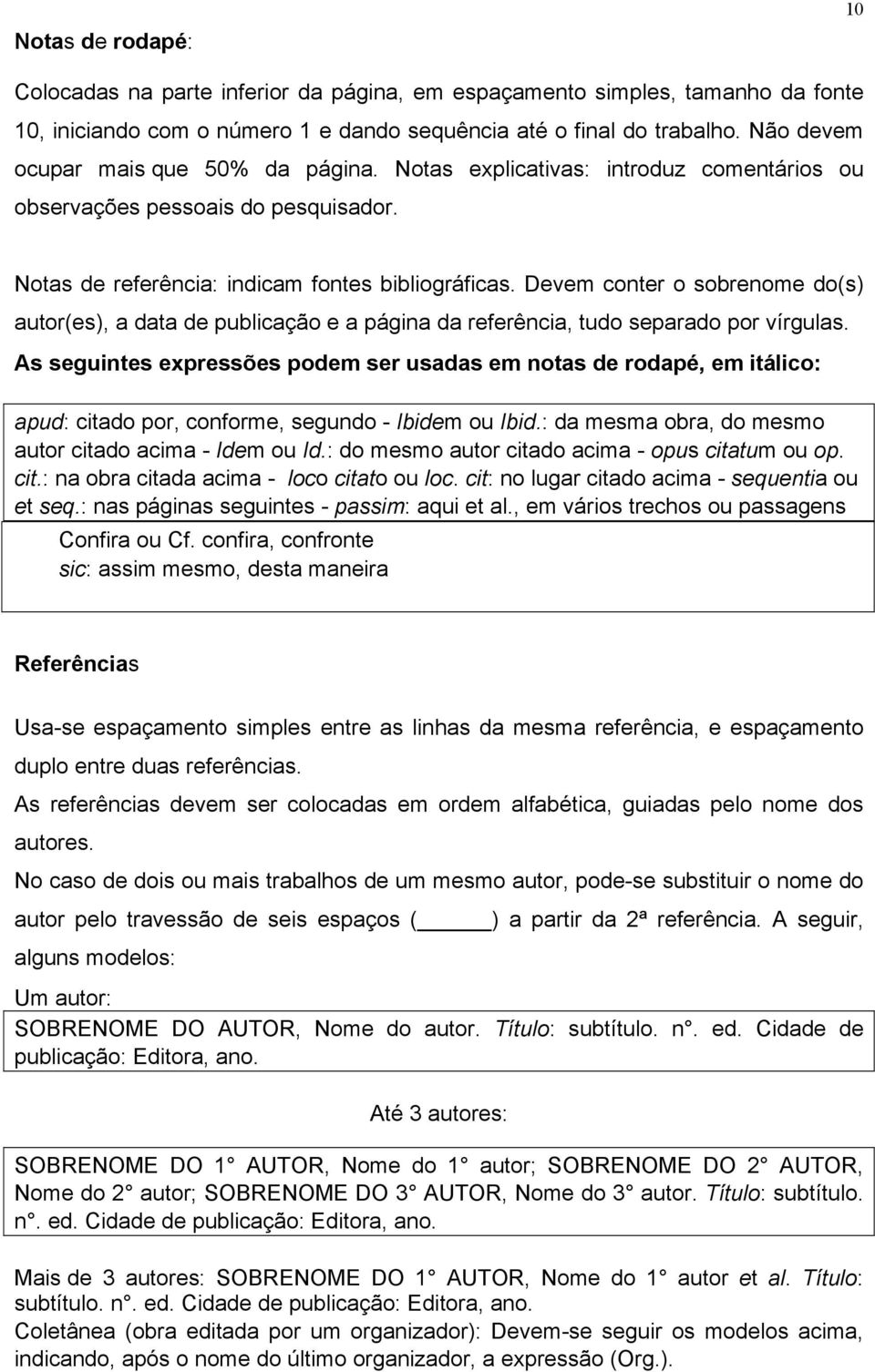 10

Notas de rodapé:

Colocadas na parte inferior da página, em espaçamento simples, tamanho da fonte 10, iniciando com o número 1 e dando sequência até o final do trabalho. Não devem ocupar mais que 50% da página. Notas explicativas: introduz comentários ou observações pessoais do pesquisador.

Notas de referência: indicam fontes bibliográficas. Devem conter o sobrenome do(s) autor(es), a data de publicação e a página da referência, tudo separado por vírgulas.

As seguintes expressões podem ser usadas em notas de rodapé, em itálico:

apud: citado por, conforme, segundo - Ibidem ou Ibid.: da mesma obra, do mesmo autor citado acima - Idem ou Id.: do mesmo autor citado acima - opus citatum ou op. cit.: na obra citada acima - loco citato ou loc. cit: no lugar citado acima - sequentia ou et seq.: nas páginas seguintes - passim: aqui et al., em vários trechos ou passagens

Confira ou Cf. confira, confronte

sic: assim mesmo, desta maneira

Referências

Usa-se espaçamento simples entre as linhas da mesma referência, e espaçamento duplo entre duas referências.

As referências devem ser colocadas em ordem alfabética, guiadas pelo nome dos autores.

No caso de dois ou mais trabalhos de um mesmo autor, pode-se substituir o nome do autor pelo travessão de seis espaços (______) a partir da 2ª referência. A seguir, alguns modelos:

Um autor:

SOBRENOME DO AUTOR, Nome do autor. Título: subtítulo. n°. ed. Cidade de publicação: Editora, ano.

Até 3 autores:

SOBRENOME DO 1° AUTOR, Nome do 1° autor; SOBRENOME DO 2° AUTOR, Nome do 2° autor; SOBRENOME DO 3° AUTOR, Nome do 3° autor. Título: subtítulo. n°. ed. Cidade de publicação: Editora, ano.

Mais de 3 autores: SOBRENOME DO 1° AUTOR, Nome do 1° autor et al. Título: subtítulo. n°. ed. Cidade de publicação: Editora, ano.

Coletânea (obra editada por um organizador): Devem-se seguir os modelos acima, indicando, após o nome do último organizador, a expressão (Org.).